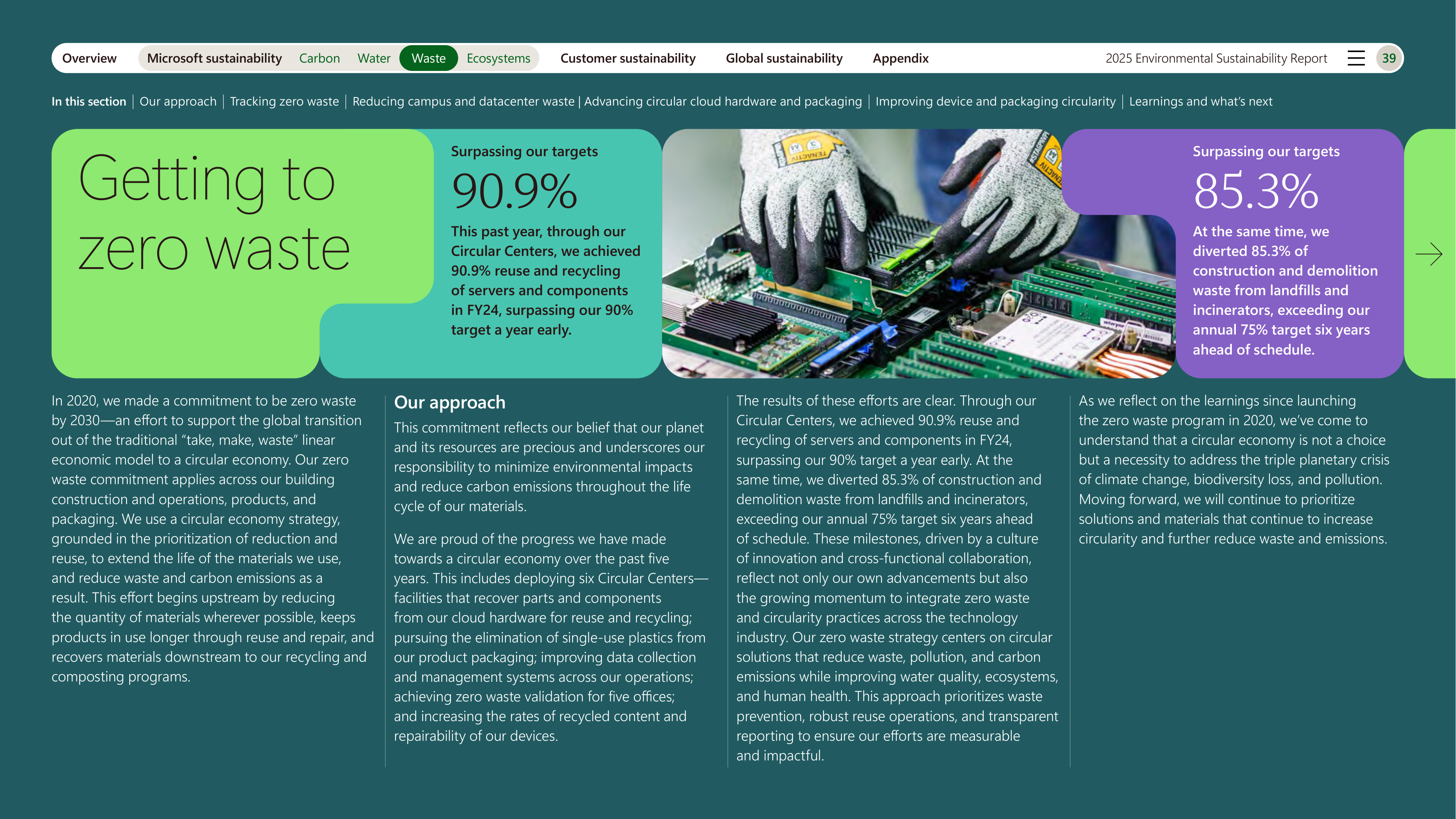 Overview Microsoft sustainability Carbon Water Waste Ecosystems Customer sustainability Global sustainability Appendix 2025 Environmental Sustainability Report 39

In this section | Our approach | Tracking zero waste | Reducing campus and datacenter waste | Advancing circular cloud hardware and packaging | Improving device and packaging circularity | Learnings and what's next

Getting to zero waste

Surpassing our targets

90.9%

This past year, through our Circular Centers, we achieved 90.9% reuse and recycling of servers and components in FY24, surpassing our 90% target a year early.

Surpassing our targets

85.3%

At the same time, we diverted 85.3% of construction and demolition waste from landfills and incinerators, exceeding our annual 75% target six years ahead of schedule.

In 2020, we made a commitment to be zero waste by 2030—an effort to support the global transition out of the traditional "take, make, waste" linear economic model to a circular economy. Our zero waste commitment applies across our building construction and operations, products, and packaging. We use a circular economy strategy, grounded in the prioritization of reduction and reuse, to extend the life of the materials we use, and reduce waste and carbon emissions as a result. This effort begins upstream by reducing the quantity of materials wherever possible, keeps products in use longer through reuse and repair, and recovers materials downstream to our recycling and composting programs.

Our approach

This commitment reflects our belief that our planet and its resources are precious and underscores our responsibility to minimize environmental impacts and reduce carbon emissions throughout the life cycle of our materials.

We are proud of the progress we have made towards a circular economy over the past five years. This includes deploying six Circular Centers—facilities that recover parts and components from our cloud hardware for reuse and recycling; pursuing the elimination of single-use plastics from our product packaging; improving data collection and management systems across our operations; achieving zero waste validation for five offices; and increasing the rates of recycled content and repairability of our devices.

The results of these efforts are clear. Through our Circular Centers, we achieved 90.9% reuse and recycling of servers and components in FY24, surpassing our 90% target a year early. At the same time, we diverted 85.3% of construction and demolition waste from landfills and incinerators, exceeding our annual 75% target six years ahead of schedule. These milestones, driven by a culture of innovation and cross-functional collaboration, reflect not only our own advancements but also the growing momentum to integrate zero waste and circularity practices across the technology industry. Our zero waste strategy centers on circular solutions that reduce waste, pollution, and carbon emissions while improving water quality, ecosystems, and human health. This approach prioritizes waste prevention, robust reuse operations, and transparent reporting to ensure our efforts are measurable and impactful.

As we reflect on the learnings since launching the zero waste program in 2020, we've come to understand that a circular economy is not a choice but a necessity to address the triple planetary crisis of climate change, biodiversity loss, and pollution. Moving forward, we will continue to prioritize solutions and materials that continue to increase circularity and further reduce waste and emissions.